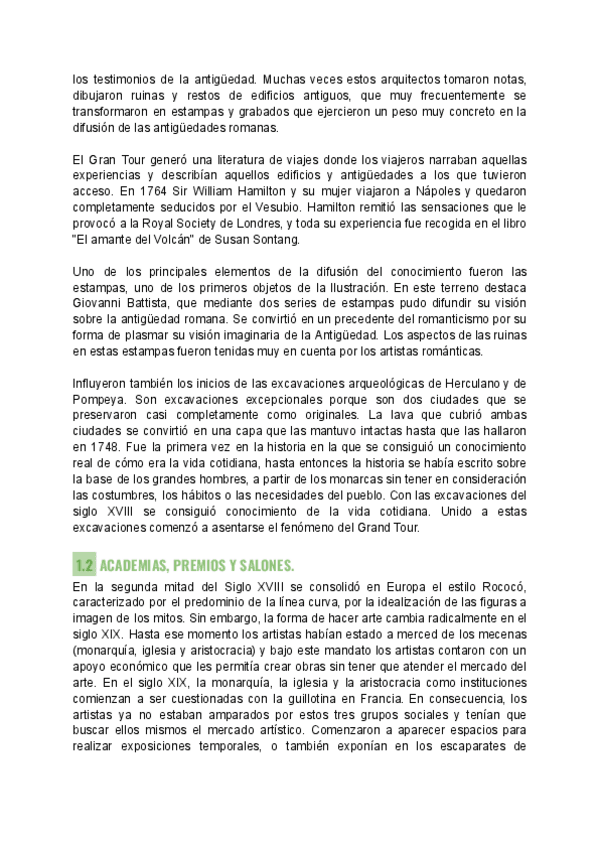 los testimonios de la antigüedad. Muchas veces estos arquitectos tomaron notas, dibujaron ruinas y restos de edificios antiguos, que muy frecuentemente se transformaron en estampas y grabados que ejercieron un peso muy concreto en la difusión de las antigüedades romanas.

El Gran Tour generó una literatura de viajes donde los viajeros narraban aquellas experiencias y describían aquellos edificios y antigüedades a los que tuvieron acceso. En 1764 Sir William Hamilton y su mujer viajaron a Nápoles y quedaron completamente seducidos por el Vesubio. Hamilton remitió las sensaciones que le provocó a la Royal Society de Londres, y toda su experiencia fue recogida en el libro "El amante del Volcán" de Susan Sontang.

Uno de los principales elementos de la difusión del conocimiento fueron las estampas, uno de los primeros objetos de la Ilustración. En este terreno destaca Giovanni Battista, que mediante dos series de estampas pudo difundir su visión sobre la antigüedad romana. Se convirtió en un precedente del romanticismo por su forma de plasmar su visión imaginaria de la Antigüedad. Los aspectos de las ruinas en estas estampas fueron tenidas muy en cuenta por los artistas románticas.

Influyeron también los inicios de las excavaciones arqueológicas de Herculano y de Pompeya. Son excavaciones excepcionales porque son dos ciudades que se preservaron casi completamente como originales. La lava que cubrió ambas ciudades se convirtió en una capa que las mantuvo intactas hasta que las hallaron en 1748. Fue la primera vez en la historia en la que se consiguió un conocimiento real de cómo era la vida cotidiana, hasta entonces la historia se había escrito sobre la base de los grandes hombres, a partir de los monarcas sin tener en consideración las costumbres, los hábitos o las necesidades del pueblo. Con las excavaciones del siglo XVIII se consiguió conocimiento de la vida cotidiana. Unido a estas excavaciones comenzó a asentarse el fenómeno del Grand Tour.

1.2 ACADEMIAS, PREMIOS Y SALONES.

En la segunda mitad del Siglo XVIII se consolidó en Europa el estilo Rococó, caracterizado por el predominio de la línea curva, por la idealización de las figuras a imagen de los mitos. Sin embargo, la forma de hacer arte cambia radicalmente en el siglo XIX. Hasta ese momento los artistas habían estado a merced de los mecenas (monarquía, iglesia y aristocracia) y bajo este mandato los artistas contaron con un apoyo económico que les permitía crear obras sin tener que atender el mercado del arte. En el siglo XIX, la monarquía, la iglesia y la aristocracia como instituciones comienzan a ser cuestionadas con la guillotina en Francia. En consecuencia, los artistas ya no estaban amparados por estos tres grupos sociales y tenían que buscar ellos mismos el mercado artístico. Comenzaron a aparecer espacios para realizar exposiciones temporales, o también exponían en los escaparates de